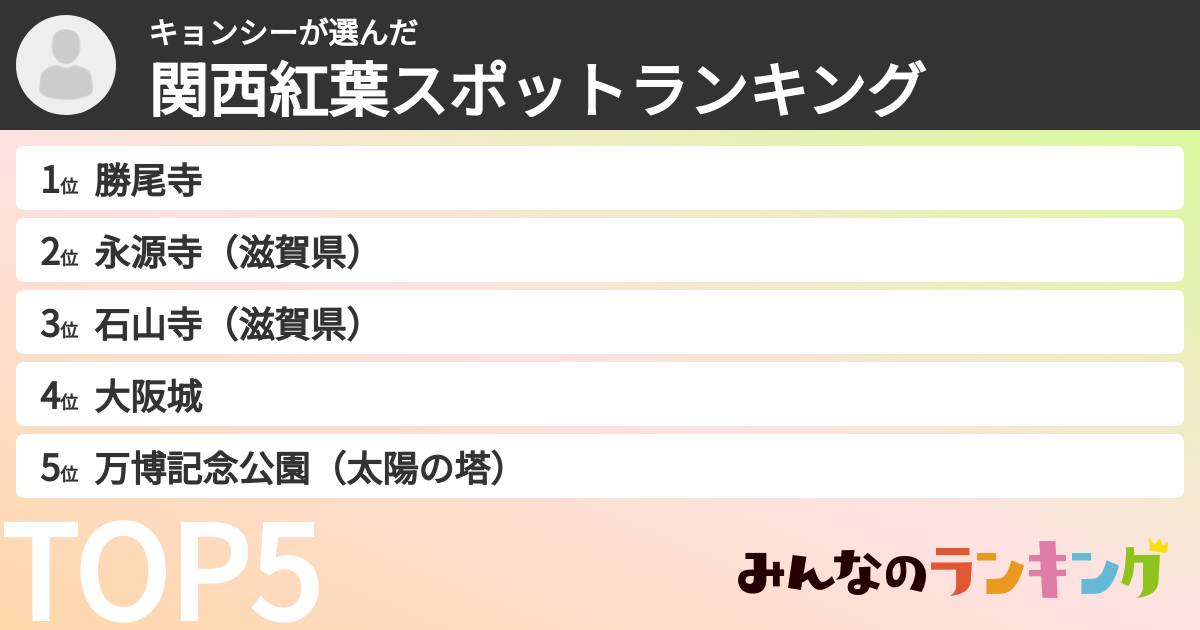 キョンシーが選んだ
関西紅葉スポットランキング

1位 勝尾寺
2位 永源寺（滋賀県）
3位 石山寺（滋賀県）
4位 大阪城
5位 万博記念公園（太陽の塔）

TOP5

みんなのランキング